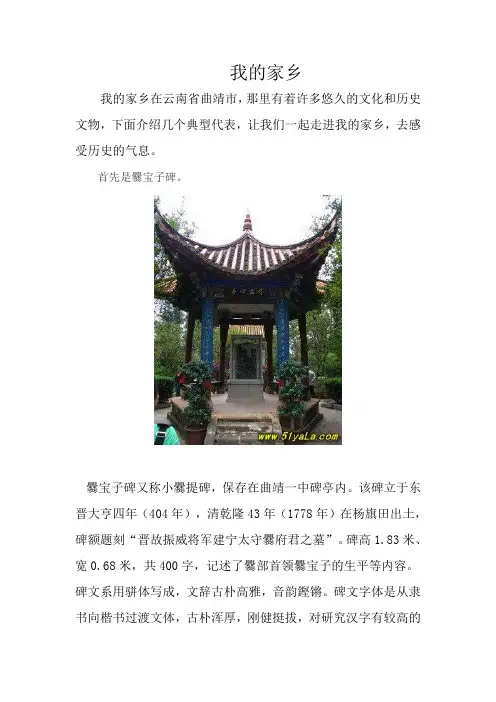 我的家乡

我的家乡在云南省曲靖市，那里有着许多悠久的文化和历史文物，下面介绍几个典型代表，让我们一起走进我的家乡，去感受历史的气息。

首先是爨宝子碑。

www.51yaLa.com

爨宝子碑又称小爨提碑，保存在曲靖一中碑亭内。该碑立于东晋大亨四年（404年），清乾隆43年（1778年）在杨旗田出土，碑额题刻“晋故振威将军建宁太守爨府君之墓”。碑高1.83米、宽0.68米，共400字，记述了爨部首领爨宝子的生平等内容。碑文系用骈体写成，文辞古朴高雅，音韵铿锵。碑文字体是从隶书向楷书过渡文体，古朴浑厚，刚健挺拔，对研究汉字有较高的